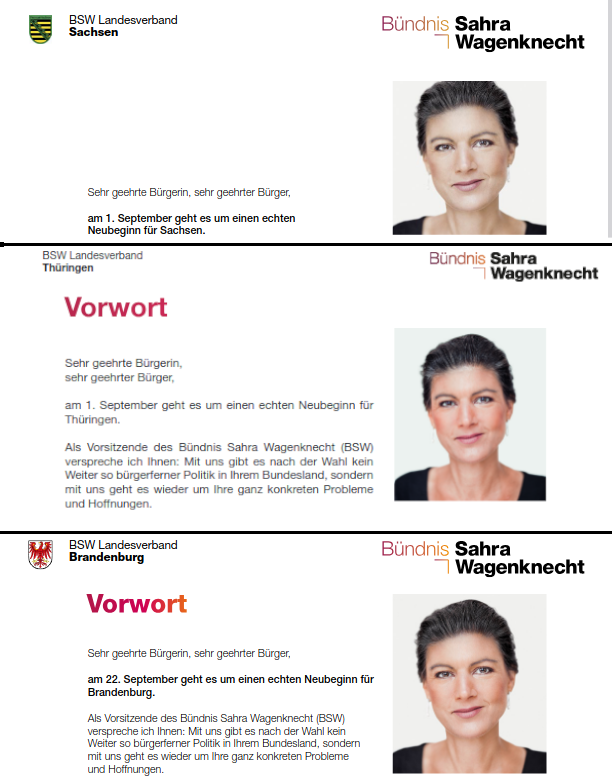 BSW Landesverband
Sachsen

Bündnis Sahra Wagenknecht

Sehr geehrte Bürgerin, sehr geehrter Bürger,

am 1. September geht es um einen echten Neubeginn für Sachsen.

BSW Landesverband
Thüringen

Bündnis Sahra Wagenknecht

Vorwort

Sehr geehrte Bürgerin, sehr geehrter Bürger,

am 1. September geht es um einen echten Neubeginn für Thüringen.

Als Vorsitzende des Bündnis Sahra Wagenknecht (BSW) verspreche ich Ihnen: Mit uns gibt es nach der Wahl kein Weiter so bürgerferner Politik in Ihrem Bundesland, sondern mit uns geht es wieder um Ihre ganz konkreten Probleme und Hoffnungen.

BSW Landesverband
Brandenburg

Bündnis Sahra Wagenknecht

Vorwort

Sehr geehrte Bürgerin, sehr geehrter Bürger,

am 22. September geht es um einen echten Neubeginn für Brandenburg.

Als Vorsitzende des Bündnis Sahra Wagenknecht (BSW) verspreche ich Ihnen: Mit uns gibt es nach der Wahl kein Weiter so bürgerferner Politik in Ihrem Bundesland, sondern mit uns geht es wieder um Ihre ganz konkreten Probleme und Hoffnungen.